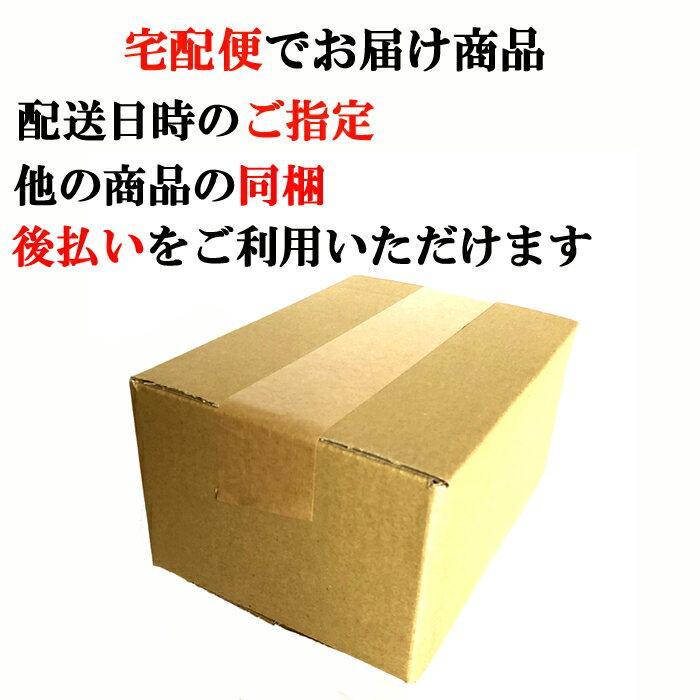 宅配便でお届け商品
配送日時のご指定
他の商品の同梱
後払いをご利用いただけます